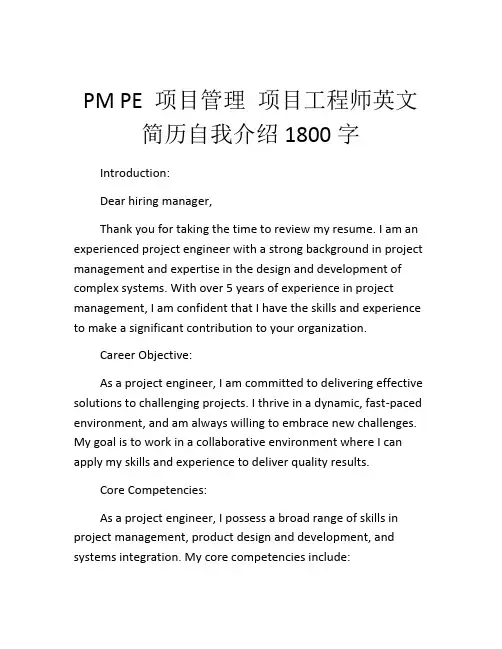 PM PE 项目管理 项目工程师英文简历自我介绍 1800 字

Introduction:

Dear hiring manager,

Thank you for taking the time to review my resume. I am an experienced project engineer with a strong background in project management and expertise in the design and development of complex systems. With over 5 years of experience in project management, I am confident that I have the skills and experience to make a significant contribution to your organization.

Career Objective:

As a project engineer, I am committed to delivering effective solutions to challenging projects. I thrive in a dynamic, fast-paced environment, and am always willing to embrace new challenges. My goal is to work in a collaborative environment where I can apply my skills and experience to deliver quality results.

Core Competencies:

As a project engineer, I possess a broad range of skills in project management, product design and development, and systems integration. My core competencies include: